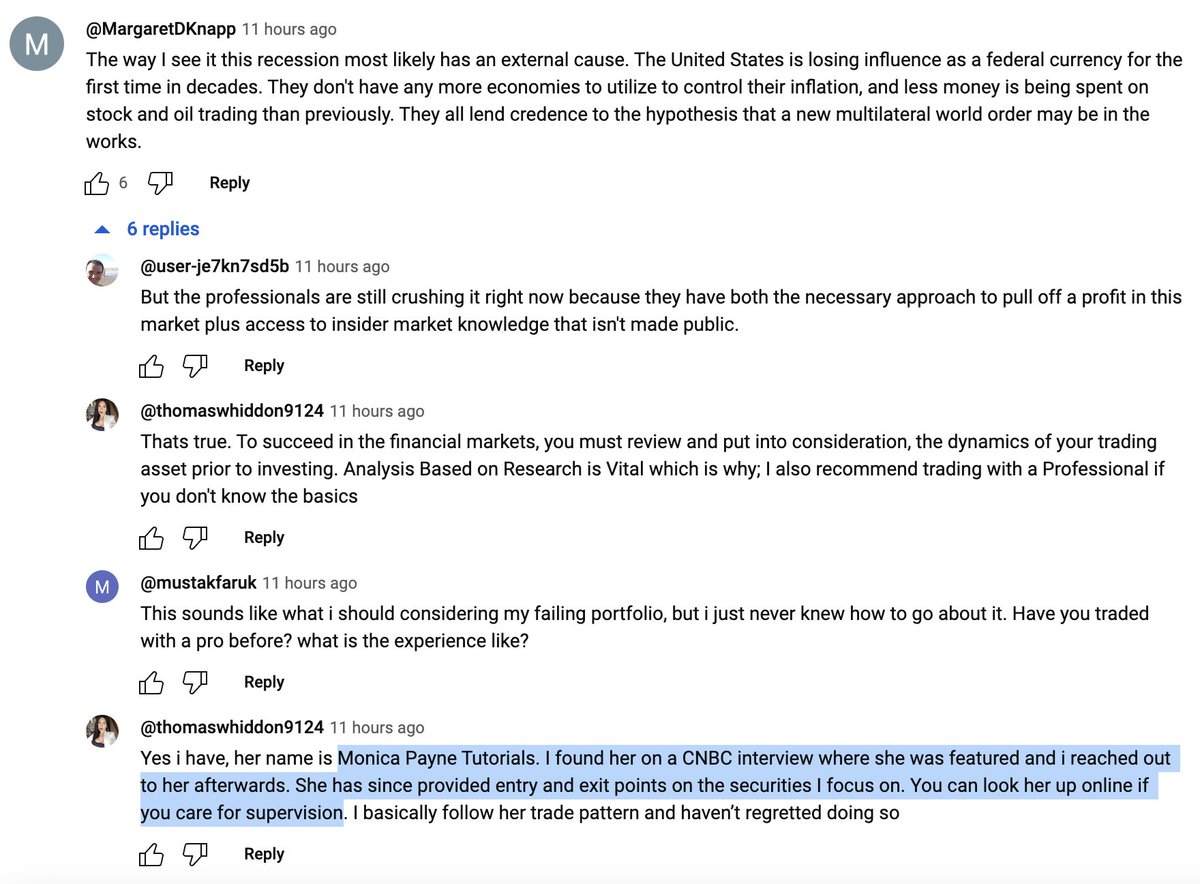 M

@MargaretDKnapp 11 hours ago
The way I see it this recession most likely has an external cause. The United States is losing influence as a federal currency for the first time in decades. They don't have any more economies to utilize to control their inflation, and less money is being spent on stock and oil trading than previously. They all lend credence to the hypothesis that a new multilateral world order may be in the works.

6 Reply

6 replies

@user-je7kn7sd5b 11 hours ago
But the professionals are still crushing it right now because they have both the necessary approach to pull off a profit in this market plus access to insider market knowledge that isn't made public.

Reply

@thomaswhiddon9124 11 hours ago
Thats true. To succeed in the financial markets, you must review and put into consideration, the dynamics of your trading asset prior to investing. Analysis Based on Research is Vital which is why; I also recommend trading with a Professional if you don't know the basics

Reply

M

@mustakfaruk 11 hours ago
This sounds like what i should considering my failing portfolio, but i just never knew how to go about it. Have you traded with a pro before? what is the experience like?

Reply

@thomaswhiddon9124 11 hours ago
Yes i have, her name is Monica Payne Tutorials. I found her on a CNBC interview where she was featured and i reached out to her afterwards. She has since provided entry and exit points on the securities I focus on. You can look her up online if you care for supervision. I basically follow her trade pattern and haven't regretted doing so

Reply